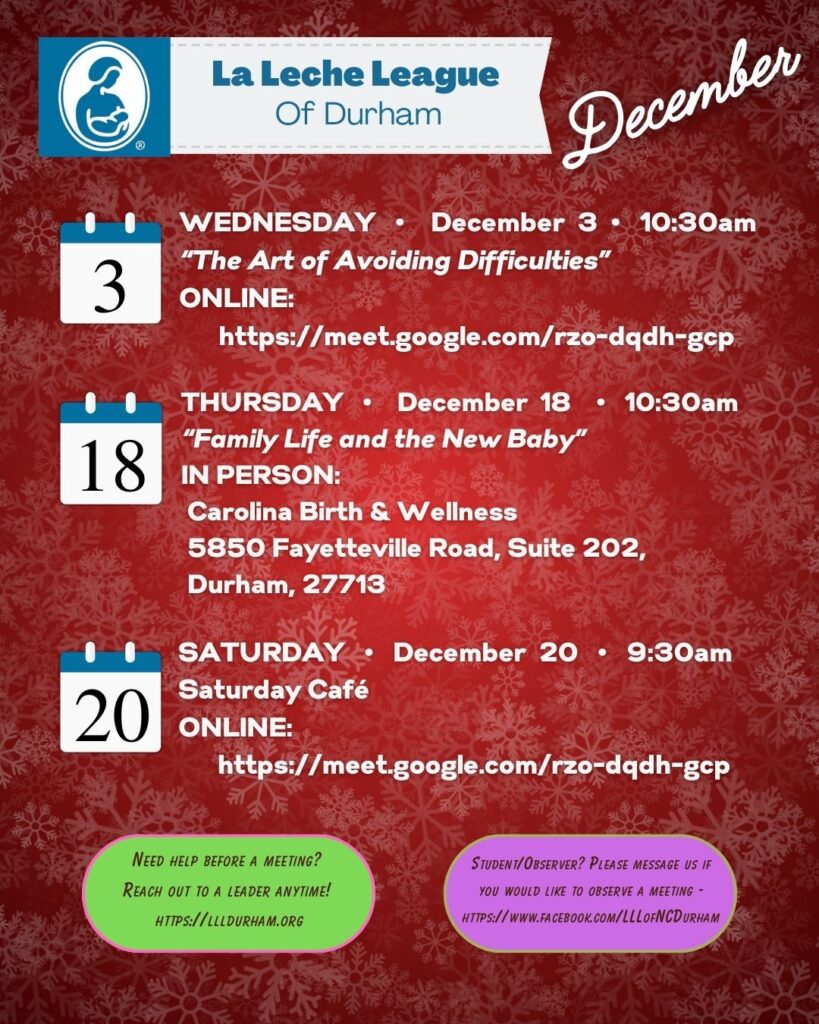 La Leche League
Of Durham

December

3

WEDNESDAY • December 3 • 10:30am
"The Art of Avoiding Difficulties"
ONLINE:
https://meet.google.com/rzo-dqdh-gcp

18

THURSDAY • December 18 • 10:30am
"Family Life and the New Baby"
IN PERSON:
Carolina Birth & Wellness
5850 Fayetteville Road, Suite 202,
Durham, 27713

20

SATURDAY • December 20 • 9:30am
Saturday Café
ONLINE:
https://meet.google.com/rzo-dqdh-gcp

Need help before a meeting?
Reach out to a leader anytime!
https://llldurham.org

Student/Observer? Please message us if you would like to observe a meeting - https://www.facebook.com/LLLofNCDurham